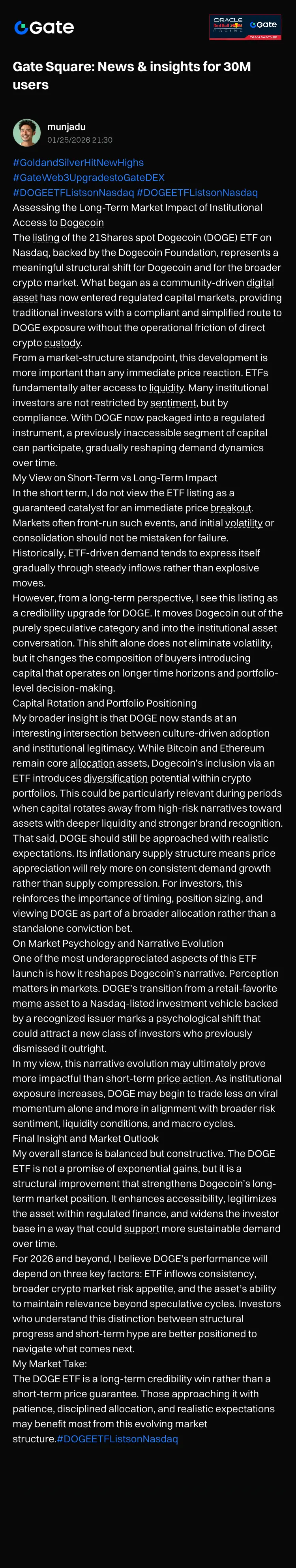 Gate

ORACLE Red Bull RACING Gate TEAM PARTNER

Gate Square: News & insights for 30M users

munjadu
01/25/2026 21:30

#GoldandSilverHitNewHighs
#GateWeb3UpgradestoGateDEX
#DOGEETFListsonNasdaq #DOGEETFListsonNasdaq
Assessing the Long-Term Market Impact of Institutional Access to Dogecoin
The listing of the 21Shares spot Dogecoin (DOGE) ETF on Nasdaq, backed by the Dogecoin Foundation, represents a meaningful structural shift for Dogecoin and for the broader crypto market. What began as a community-driven digital asset has now entered regulated capital markets, providing traditional investors with a compliant and simplified route to DOGE exposure without the operational friction of direct crypto custody.
From a market-structure standpoint, this development is more important than any immediate price reaction. ETFs fundamentally alter access to liquidity. Many institutional investors are not restricted by sentiment, but by compliance. With DOGE now packaged into a regulated instrument, a previously inaccessible segment of capital can participate, gradually reshaping demand dynamics over time.
My View on Short-Term vs Long-Term Impact
In the short term, I do not view the ETF listing as a guaranteed catalyst for an immediate price breakout. Markets often front-run such events, and initial volatility or consolidation should not be mistaken for failure. Historically, ETF-driven demand tends to express itself gradually through steady inflows rather than explosive moves.
However, from a long-term perspective, I see this listing as a credibility upgrade for DOGE. It moves Dogecoin out of the purely speculative category and into the institutional asset conversation. This shift alone does not eliminate volatility, but it changes the composition of buyers introducing capital that operates on longer time horizons and portfolio-level decision-making.
Capital Rotation and Portfolio Positioning
My broader insight is that DOGE now stands at an interesting intersection between culture-driven adoption and institutional legitimacy. While Bitcoin and Ethereum remain core allocation assets, Dogecoin's inclusion via an ETF introduces diversification potential within crypto portfolios. This could be particularly relevant during periods when capital rotates away from high-risk narratives toward assets with deeper liquidity and stronger brand recognition.
That said, DOGE should still be approached with realistic expectations. Its inflationary supply structure means price appreciation will rely more on consistent demand growth rather than supply compression. For investors, this reinforces the importance of timing, position sizing, and viewing DOGE as part of a broader allocation rather than a standalone conviction bet.
On Market Psychology and Narrative Evolution
One of the most underappreciated aspects of this ETF launch is how it reshapes Dogecoin's narrative. Perception matters in markets. DOGE's transition from a retail-favorite meme asset to a Nasdaq-listed investment vehicle backed by a recognized issuer marks a psychological shift that could attract a new class of investors who previously dismissed it outright.
In my view, this narrative evolution may ultimately prove more impactful than short-term price action. As institutional exposure increases, DOGE may begin to trade less on viral momentum alone and more in alignment with broader risk sentiment, liquidity conditions, and macro cycles.
Final Insight and Market Outlook
My overall stance is balanced but constructive. The DOGE ETF is not a promise of exponential gains, but it is a structural improvement that strengthens Dogecoin's long-term market position. It enhances accessibility, legitimizes the asset within regulated finance, and widens the investor base in a way that could support more sustainable demand over time.
For 2026 and beyond, I believe DOGE's performance will depend on three key factors: ETF inflows consistency, broader crypto market risk appetite, and the asset's ability to maintain relevance beyond speculative cycles. Investors who understand this distinction between structural progress and short-term hype are better positioned to navigate what comes next.
My Market Take:
The DOGE ETF is a long-term credibility win rather than a short-term price guarantee. Those approaching it with patience, disciplined allocation, and realistic expectations may benefit most from this evolving market structure.#DOGEETFListsonNasdaq